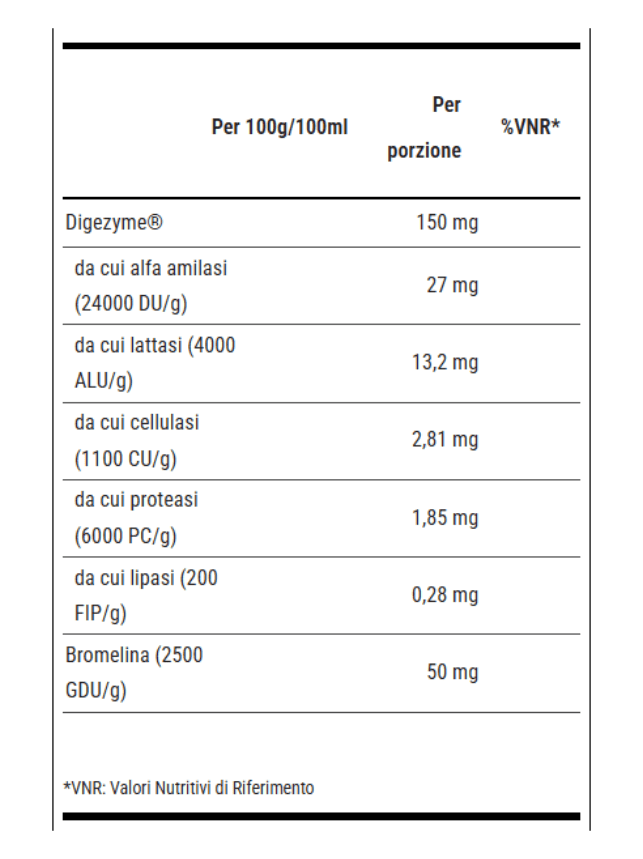 | | Per 100g/100ml | Per porzione | %VNR* |
|---|---|---|---|
| Digezyme® | | 150 mg | |
| da cui alfa amilasi (24000 DU/g) | | 27 mg | |
| da cui lattasi (4000 ALU/g) | | 13,2 mg | |
| da cui cellulasi (1100 CU/g) | | 2,81 mg | |
| da cui proteasi (6000 PC/g) | | 1,85 mg | |
| da cui lipasi (200 FIP/g) | | 0,28 mg | |
| Bromelina (2500 GDU/g) | | 50 mg | |

*VNR: Valori Nutritivi di Riferimento